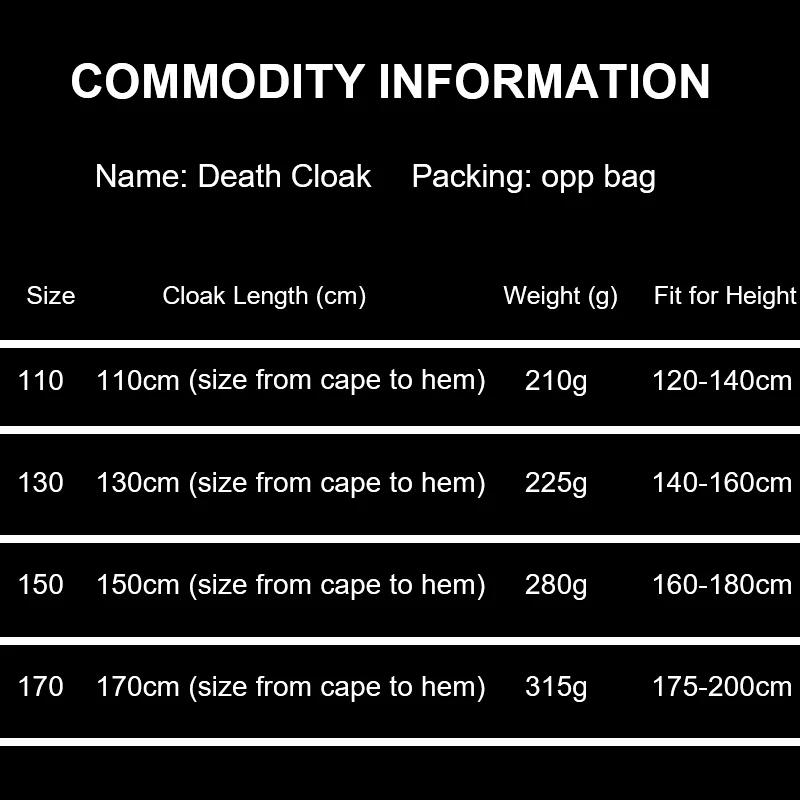 COMMODITY INFORMATION

Name: Death Cloak     Packing: opp bag

| Size | Cloak Length (cm) | Weight (g) | Fit for Height |
|---|---|---|---|
| 110 | 110cm (size from cape to hem) | 210g | 120-140cm |
| 130 | 130cm (size from cape to hem) | 225g | 140-160cm |
| 150 | 150cm (size from cape to hem) | 280g | 160-180cm |
| 170 | 170cm (size from cape to hem) | 315g | 175-200cm |